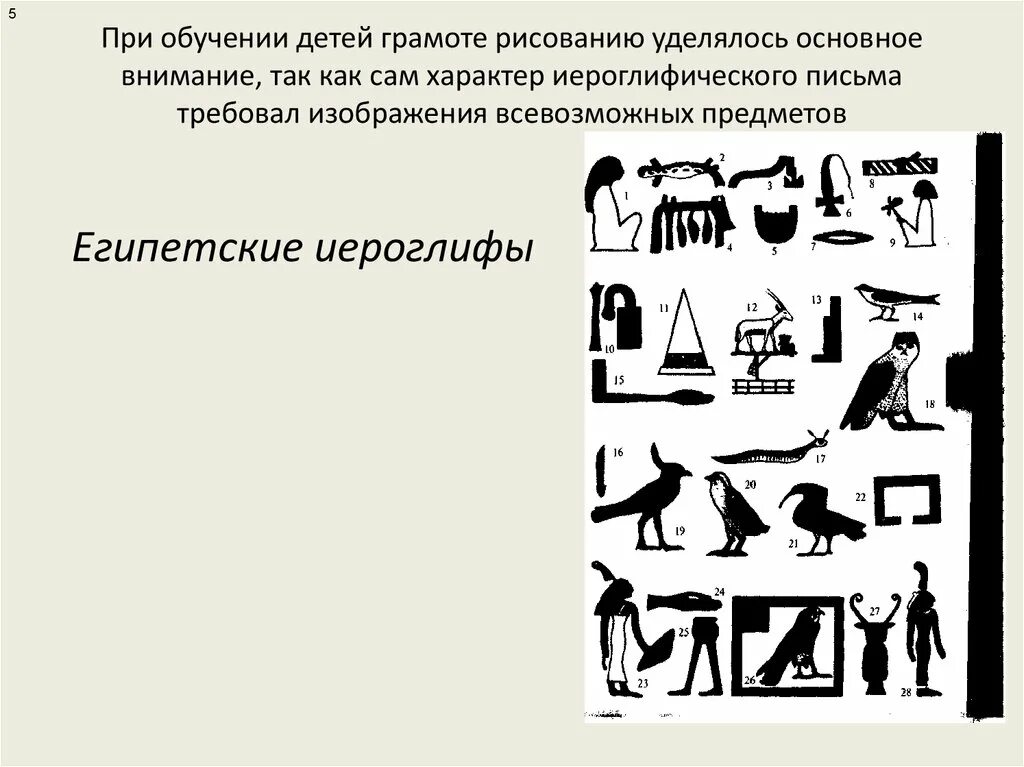 5

При обучении детей грамоте рисованию уделялось основное внимание, так как сам характер иероглифического письма требовал изображения всевозможных предметов

Египетские иероглифы

1 2 3 4 5 6 7 8 9 10 11 12 13 14 15 16 17 18 19 20 21 22 23 24 25 26 27 28